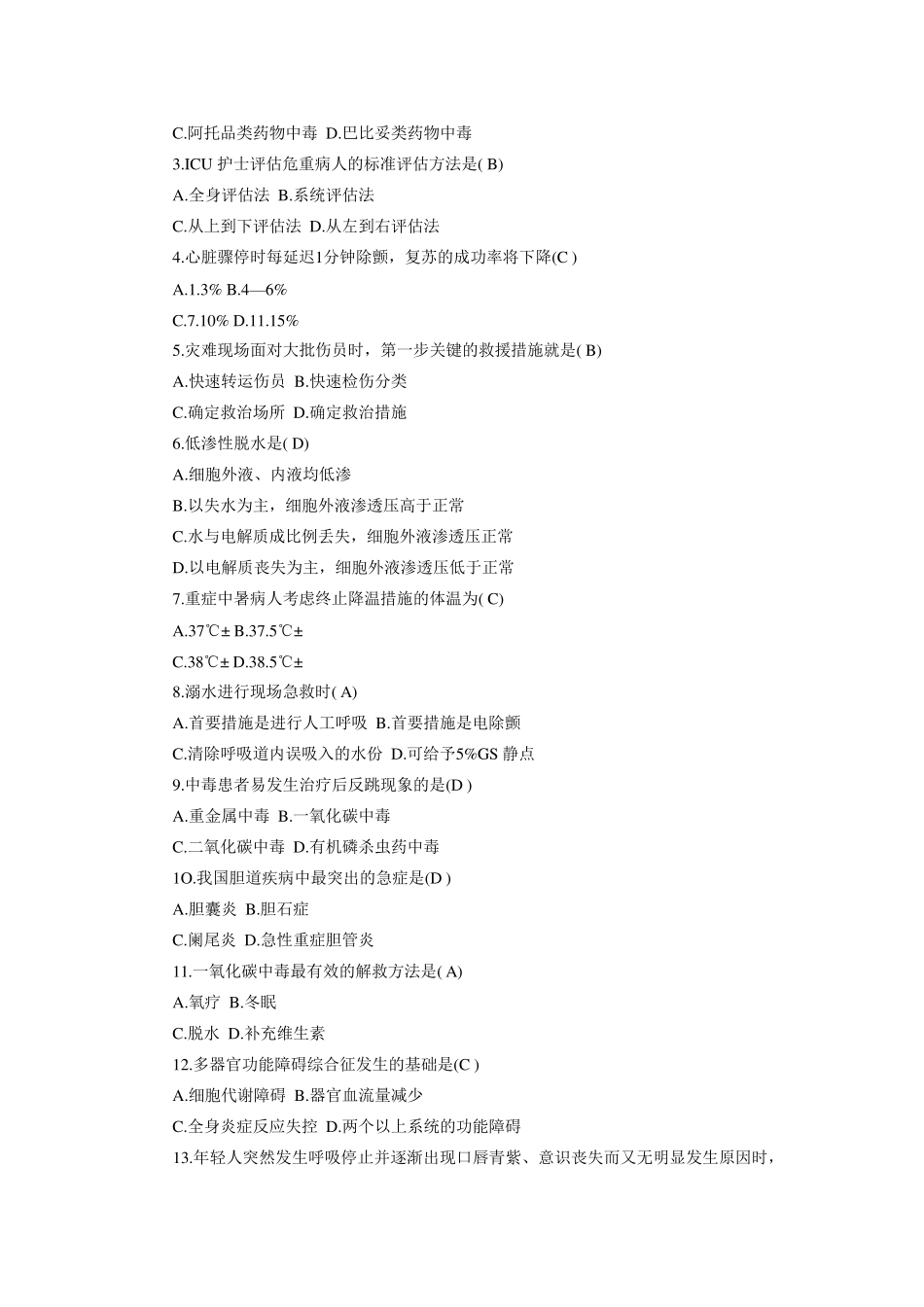 C.阿托品类药物中毒 D.巴比妥类药物中毒

3.ICU 护士评估危重病人的标准评估方法是( B)

A.全身评估法 B.系统评估法

C.从上到下评估法 D.从左到右评估法

4.心脏骤停时每延迟1分钟除颤，复苏的成功率将下降(C )

A.1.3% B.4—6%

C.7.10% D.11.15%

5.灾难现场面对大批伤员时，第一步关键的救援措施就是( B)

A.快速转运伤员 B.快速检伤分类

C.确定救治场所 D.确定救治措施

6.低渗性脱水是( D)

A.细胞外液、内液均低渗

B.以失水为主，细胞外液渗透压高于正常

C.水与电解质成比例丢失，细胞外液渗透压正常

D.以电解质丧失为主，细胞外液渗透压低于正常

7.重症中暑病人考虑终止降温措施的体温为( C)

A.37℃± B.37.5℃±

C.38℃± D.38.5℃±

8.溺水进行现场急救时( A)

A.首要措施是进行人工呼吸 B.首要措施是电除颤

C.清除呼吸道内误吸入的水份 D.可给予5%GS 静点

9.中毒患者易发生治疗后反跳现象的是(D )

A.重金属中毒 B.一氧化碳中毒

C.二氧化碳中毒 D.有机磷杀虫药中毒

1O.我国胆道疾病中最突出的急症是(D )

A.胆囊炎 B.胆石症

C.阑尾炎 D.急性重症胆管炎

11.一氧化碳中毒最有效的解救方法是( A)

A.氧疗 B.冬眠

C.脱水 D.补充维生素

12.多器官功能障碍综合征发生的基础是(C )

A.细胞代谢障碍 B.器官血流量减少

C.全身炎症反应失控 D.两个以上系统的功能障碍

13.年轻人突然发生呼吸停止并逐渐出现口唇青紫、意识丧失而又无明显发生原因时，